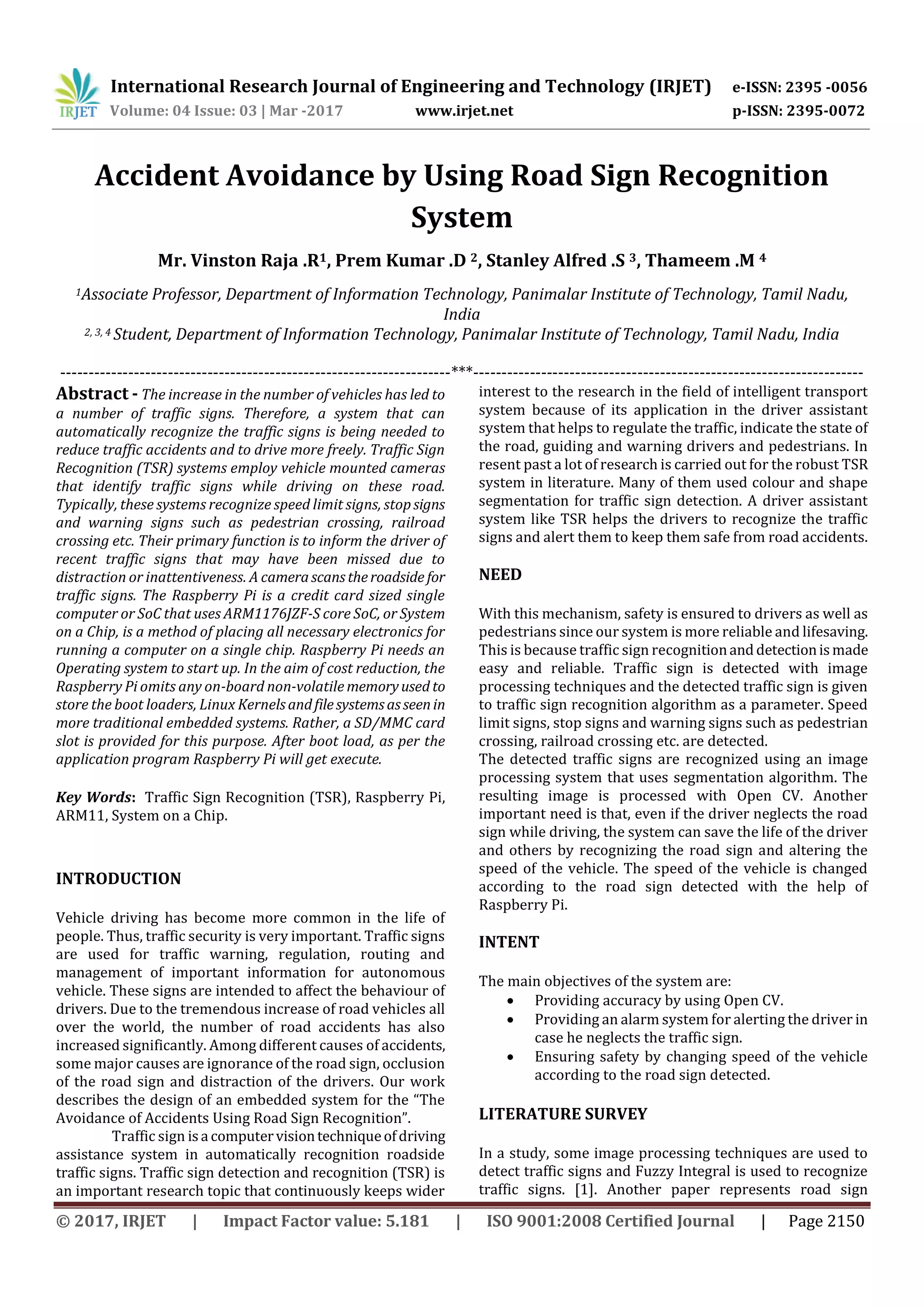 IRJET International Research Journal of Engineering and Technology (IRJET) e-ISSN: 2395 -0056
Volume: 04 Issue: 03 | Mar -2017 www.irjet.net p-ISSN: 2395-0072

Accident Avoidance by Using Road Sign Recognition System

Mr. Vinston Raja .R$^1$, Prem Kumar .D $^2$, Stanley Alfred .S $^3$, Thameem .M $^4$

$^1$Associate Professor, Department of Information Technology, Panimalar Institute of Technology, Tamil Nadu, India
$^{2, 3, 4}$ Student, Department of Information Technology, Panimalar Institute of Technology, Tamil Nadu, India

---------------------------------------------------------------------***---------------------------------------------------------------------

Abstract - The increase in the number of vehicles has led to a number of traffic signs. Therefore, a system that can automatically recognize the traffic signs is being needed to reduce traffic accidents and to drive more freely. Traffic Sign Recognition (TSR) systems employ vehicle mounted cameras that identify traffic signs while driving on these road. Typically, these systems recognize speed limit signs, stop signs and warning signs such as pedestrian crossing, railroad crossing etc. Their primary function is to inform the driver of recent traffic signs that may have been missed due to distraction or inattentiveness. A camera scans the roadside for traffic signs. The Raspberry Pi is a credit card sized single computer or SoC that uses ARM1176JZF-S core SoC, or System on a Chip, is a method of placing all necessary electronics for running a computer on a single chip. Raspberry Pi needs an Operating system to start up. In the aim of cost reduction, the Raspberry Pi omits any on-board non-volatile memory used to store the boot loaders, Linux Kernels and file systems as seen in more traditional embedded systems. Rather, a SD/MMC card slot is provided for this purpose. After boot load, as per the application program Raspberry Pi will get execute.

Key Words: Traffic Sign Recognition (TSR), Raspberry Pi, ARM11, System on a Chip.

INTRODUCTION

Vehicle driving has become more common in the life of people. Thus, traffic security is very important. Traffic signs are used for traffic warning, regulation, routing and management of important information for autonomous vehicle. These signs are intended to affect the behaviour of drivers. Due to the tremendous increase of road vehicles all over the world, the number of road accidents has also increased significantly. Among different causes of accidents, some major causes are ignorance of the road sign, occlusion of the road sign and distraction of the drivers. Our work describes the design of an embedded system for the “The Avoidance of Accidents Using Road Sign Recognition”.
Traffic sign is a computer vision technique of driving assistance system in automatically recognition roadside traffic signs. Traffic sign detection and recognition (TSR) is an important research topic that continuously keeps wider interest to the research in the field of intelligent transport system because of its application in the driver assistant system that helps to regulate the traffic, indicate the state of the road, guiding and warning drivers and pedestrians. In resent past a lot of research is carried out for the robust TSR system in literature. Many of them used colour and shape segmentation for traffic sign detection. A driver assistant system like TSR helps the drivers to recognize the traffic signs and alert them to keep them safe from road accidents.

NEED

With this mechanism, safety is ensured to drivers as well as pedestrians since our system is more reliable and lifesaving. This is because traffic sign recognition and detection is made easy and reliable. Traffic sign is detected with image processing techniques and the detected traffic sign is given to traffic sign recognition algorithm as a parameter. Speed limit signs, stop signs and warning signs such as pedestrian crossing, railroad crossing etc. are detected.
The detected traffic signs are recognized using an image processing system that uses segmentation algorithm. The resulting image is processed with Open CV. Another important need is that, even if the driver neglects the road sign while driving, the system can save the life of the driver and others by recognizing the road sign and altering the speed of the vehicle. The speed of the vehicle is changed according to the road sign detected with the help of Raspberry Pi.

INTENT

The main objectives of the system are:
• Providing accuracy by using Open CV.
• Providing an alarm system for alerting the driver in case he neglects the traffic sign.
• Ensuring safety by changing speed of the vehicle according to the road sign detected.

LITERATURE SURVEY

In a study, some image processing techniques are used to detect traffic signs and Fuzzy Integral is used to recognize traffic signs. [1]. Another paper represents road sign

© 2017, IRJET | Impact Factor value: 5.181 | ISO 9001:2008 Certified Journal | Page 2150